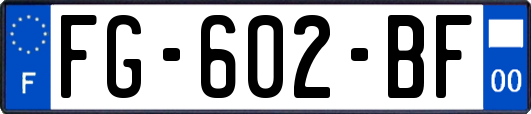 F
FG-602-BF
00